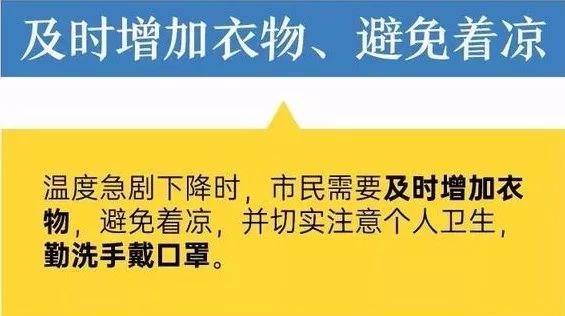 及时增加衣物、避免着凉

温度急剧下降时，市民需要及时增加衣物，避免着凉，并切实注意个人卫生，勤洗手戴口罩。